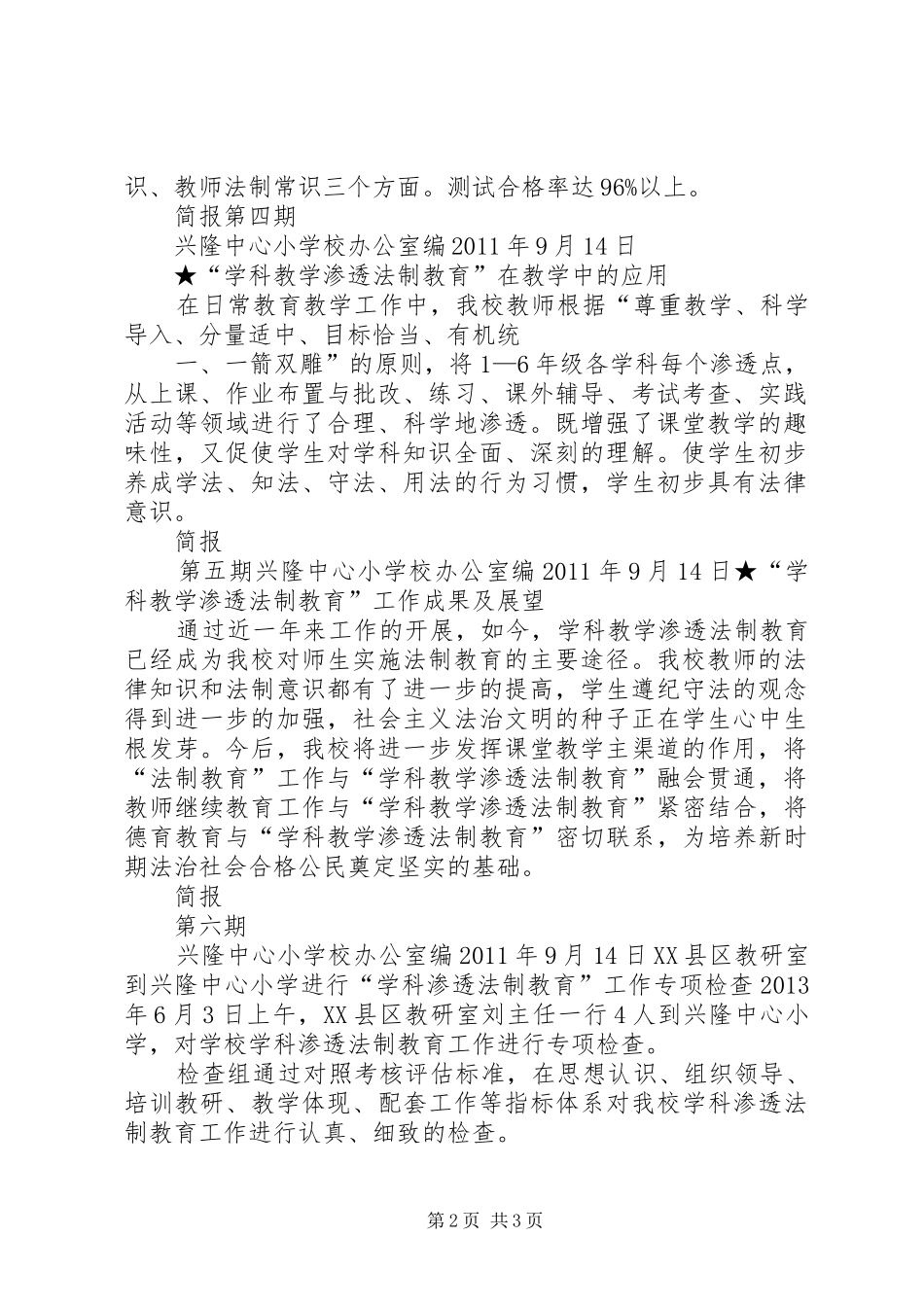 识、教师法制常识三个方面。测试合格率达96%以上。

简报第四期

兴隆中心小学校办公室编2011年9月14日

★“学科教学渗透法制教育”在教学中的应用

在日常教育教学工作中，我校教师根据“尊重教学、科学导入、分量适中、目标恰当、有机统

一、一箭双雕”的原则，将1—6年级各学科每个渗透点，从上课、作业布置与批改、练习、课外辅导、考试考查、实践活动等领域进行了合理、科学地渗透。既增强了课堂教学的趣味性，又促使学生对学科知识全面、深刻的理解。使学生初步养成学法、知法、守法、用法的行为习惯，学生初步具有法律意识。

简报

第五期兴隆中心小学校办公室编2011年9月14日★“学科教学渗透法制教育”工作成果及展望

通过近一年来工作的开展，如今，学科教学渗透法制教育已经成为我校对师生实施法制教育的主要途径。我校教师的法律知识和法制意识都有了进一步的提高，学生遵纪守法的观念得到进一步的加强，社会主义法治文明的种子正在学生心中生根发芽。今后，我校将进一步发挥课堂教学主渠道的作用，将“法制教育”工作与“学科教学渗透法制教育”融会贯通，将教师继续教育工作与“学科教学渗透法制教育”紧密结合，将德育教育与“学科教学渗透法制教育”密切联系，为培养新时期法治社会合格公民奠定坚实的基础。

简报

第六期

兴隆中心小学校办公室编2011年9月14日XX县区教研室到兴隆中心小学进行“学科渗透法制教育”工作专项检查2013年6月3日上午，XX县区教研室刘主任一行4人到兴隆中心小学，对学校学科渗透法制教育工作进行专项检查。

检查组通过对照考核评估标准，在思想认识、组织领导、培训教研、教学体现、配套工作等指标体系对我校学科渗透法制教育工作进行认真、细致的检查。

第2页 共3页